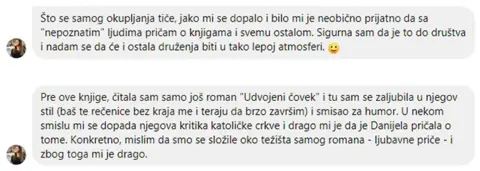 Što se samog okupljanja tiče, jako mi se dopalo i bilo mi je neobično prijatno da sa "nepoznatim" ljudima pričam o knjigama i svemu ostalom. Sigurna sam da je to do društva i nadam se da će i ostala druženja biti u tako lepoj atmosferi. 🙂

Pre ove knjige, čitala sam samo još roman "Udvojeni čovek" i tu sam se zaljubila u njegov stil (baš te rečenice bez kraja me i teraju da brzo završim) i smisao za humor. U nekom smislu mi se dopada njegova kritika katoličke crkve i drago mi je da je Danijela pričala o tome. Konkretno, mislim da smo se složile oko težišta samog romana - ljubavne priče - i zbog toga mi je drago.